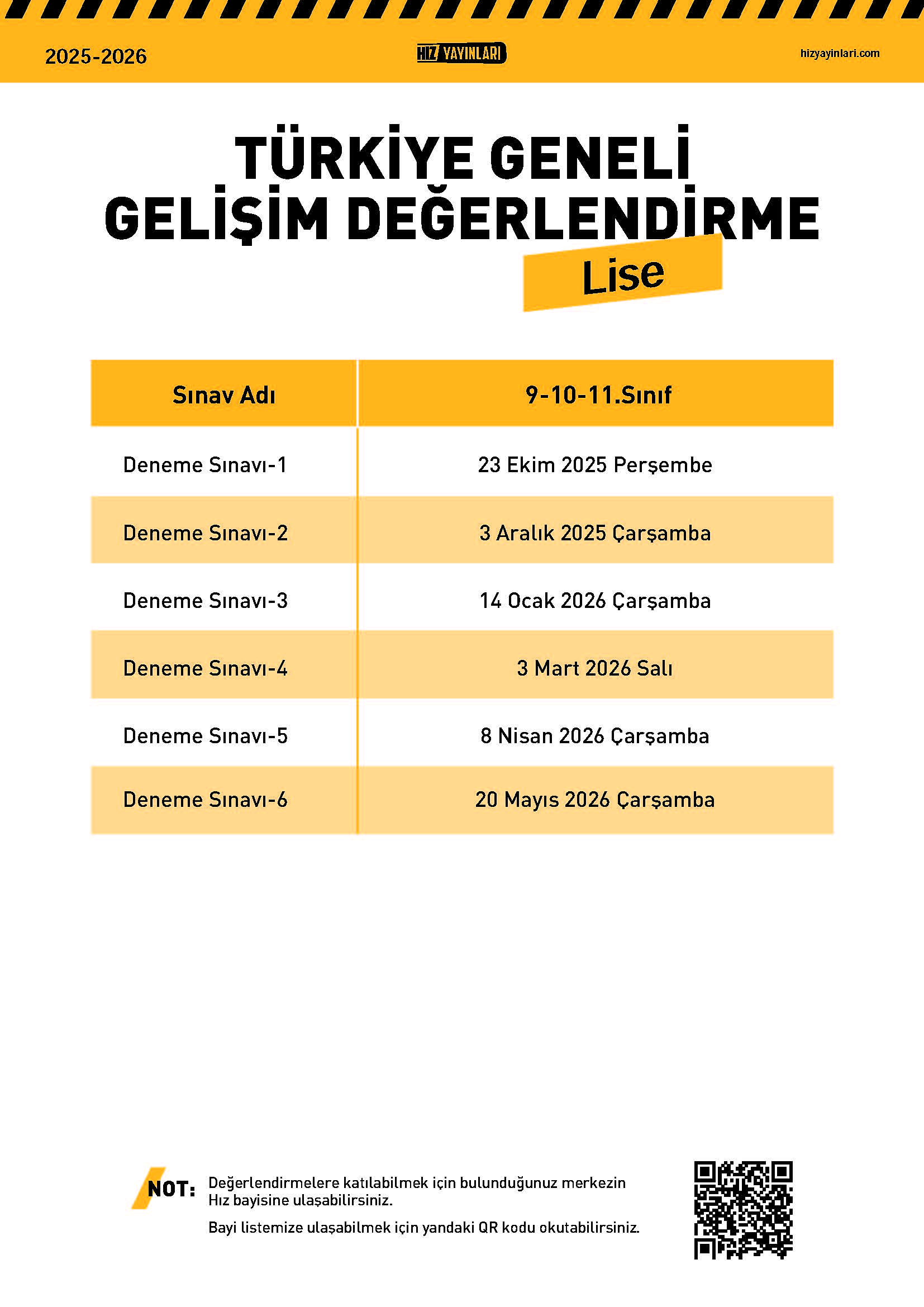 2025-2026

HIZ YAYINLARI

hizyayinlari.com

TÜRKİYE GENELİ GELİŞİM DEĞERLENDİRME

Lise

| Sınav Adı | 9-10-11.Sınıf |
|---|---|
| Deneme Sınavı-1 | 23 Ekim 2025 Perşembe |
| Deneme Sınavı-2 | 3 Aralık 2025 Çarşamba |
| Deneme Sınavı-3 | 14 Ocak 2026 Çarşamba |
| Deneme Sınavı-4 | 3 Mart 2026 Salı |
| Deneme Sınavı-5 | 8 Nisan 2026 Çarşamba |
| Deneme Sınavı-6 | 20 Mayıs 2026 Çarşamba |

NOT: Değerlendirmelere katılabilmek için bulunduğunuz merkezin Hız bayisine ulaşabilirsiniz.

Bayi listemize ulaşabilmek için yandaki QR kodu okutabilirsiniz.